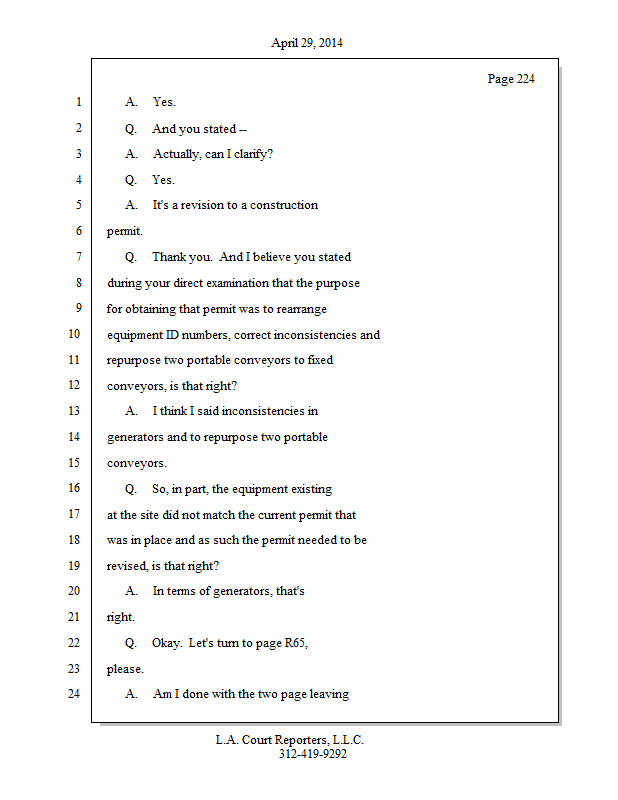 April 29, 2014

Page 224

1 A. Yes.

2 Q. And you stated --

3 A. Actually, can I clarify?

4 Q. Yes.

5 A. It's a revision to a construction

6 permit.

7 Q. Thank you. And I believe you stated

8 during your direct examination that the purpose

9 for obtaining that permit was to rearrange

10 equipment ID numbers, correct inconsistencies and

11 repurpose two portable conveyors to fixed

12 conveyors, is that right?

13 A. I think I said inconsistencies in

14 generators and to repurpose two portable

15 conveyors.

16 Q. So, in part, the equipment existing

17 at the site did not match the current permit that

18 was in place and as such the permit needed to be

19 revised, is that right?

20 A. In terms of generators, that's

21 right.

22 Q. Okay. Let's turn to page R65,

23 please.

24 A. Am I done with the two page leaving

L.A. Court Reporters, L.L.C.
312-419-9292